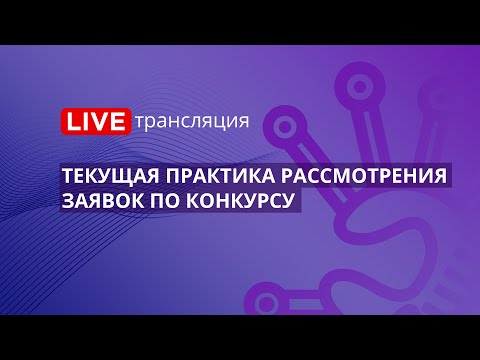 LIVE трансляция

ТЕКУЩАЯ ПРАКТИКА РАССМОТРЕНИЯ ЗАЯВОК ПО КОНКУРСУ